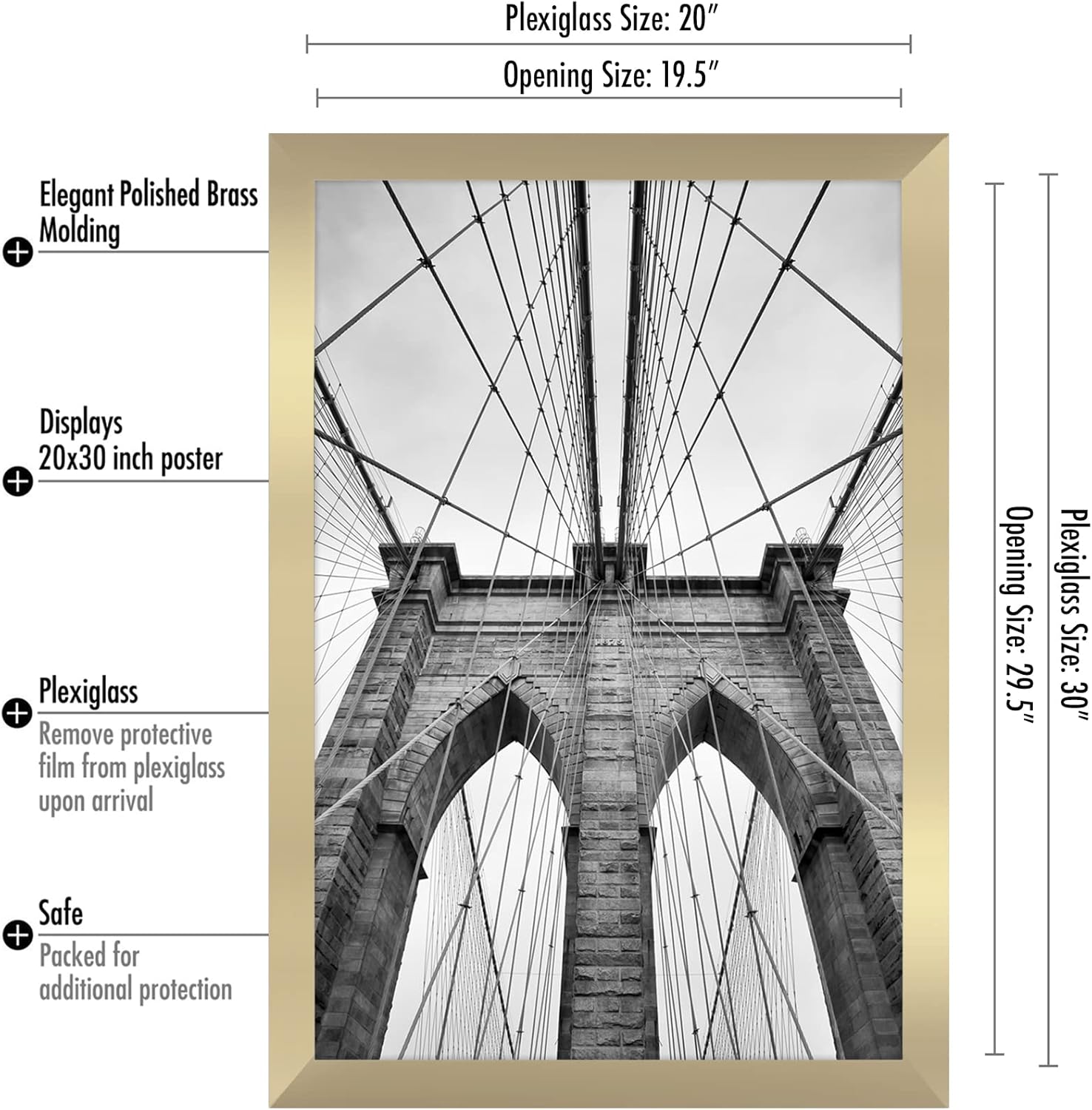 Plexiglass Size: 20″

Opening Size: 19.5″

Elegant Polished Brass Molding

Displays 20x30 inch poster

Plexiglass
Remove protective film from plexiglass upon arrival

Safe
Packed for additional protection

Opening Size: 29.5″

Plexiglass Size: 30″